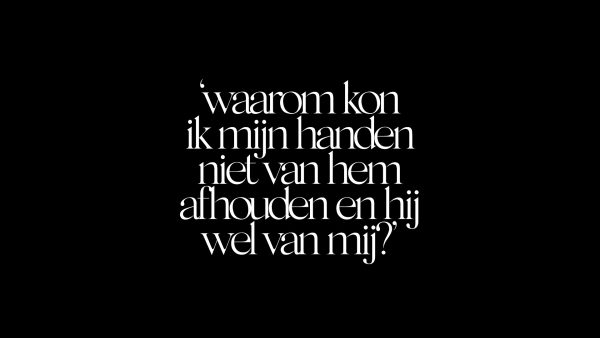 ‘waarom kon ik mijn handen niet van hem afhouden en hij wel van mij?’